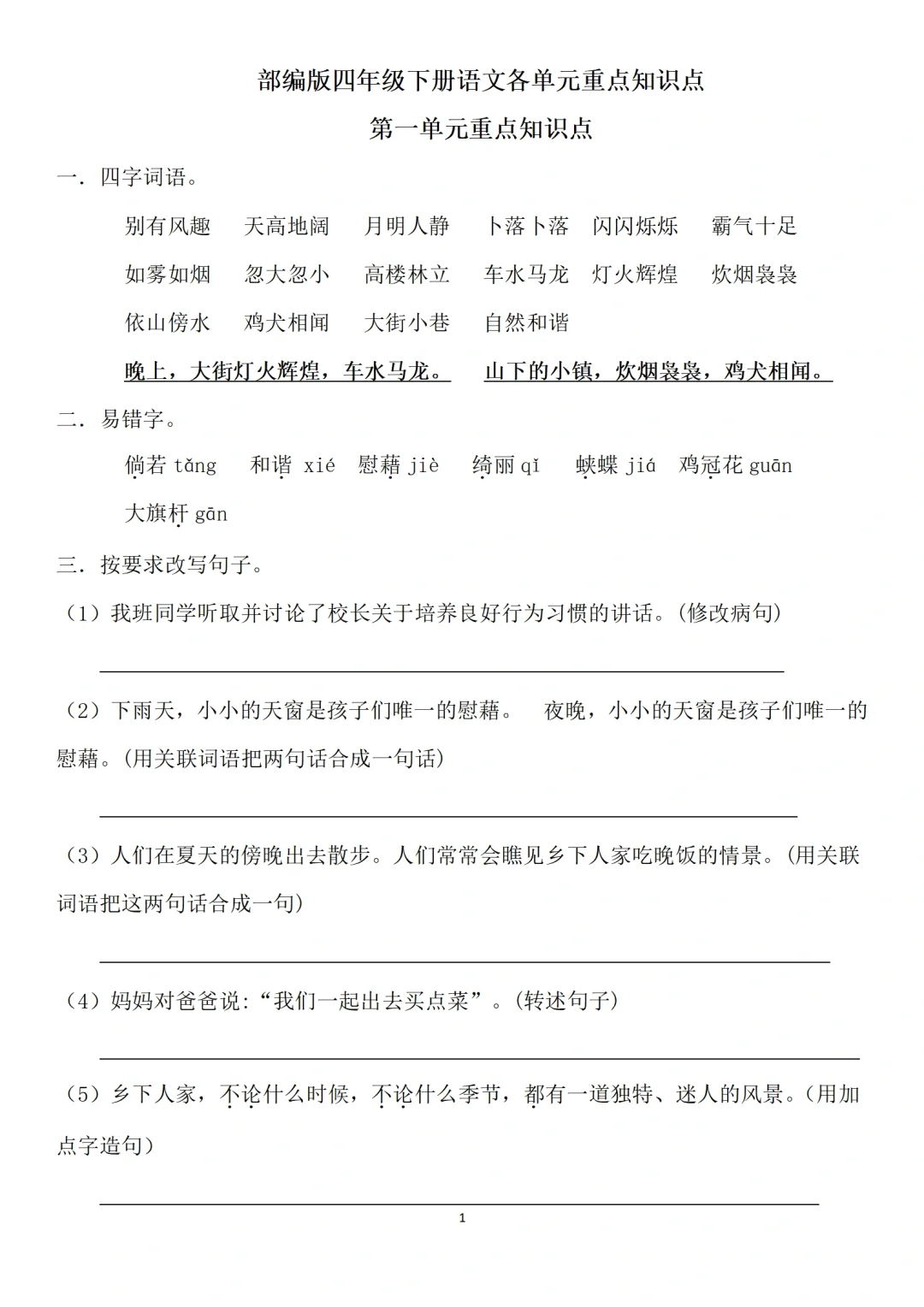 部编版四年级下册语文各单元重点知识点

第一单元重点知识点

一．四字词语。

别有风趣　天高地阔　月明人静　卜落卜落　闪闪烁烁　霸气十足

如雾如烟　忽大忽小　高楼林立　车水马龙　灯火辉煌　炊烟袅袅

依山傍水　鸡犬相闻　大街小巷　自然和谐

晚上，大街灯火辉煌，车水马龙。　山下的小镇，炊烟袅袅，鸡犬相闻。

二．易错字。

倘若 tǎng　和谐 xié　慰藉 jiè　绮丽 qǐ　蛱蝶 jiá　鸡冠花 guān

大旗杆 gān

三．按要求改写句子。

（1）我班同学听取并讨论了校长关于培养良好行为习惯的讲话。(修改病句)

（2）下雨天，小小的天窗是孩子们唯一的慰藉。　夜晚，小小的天窗是孩子们唯一的慰藉。(用关联词语把两句话合成一句话)

（3）人们在夏天的傍晚出去散步。人们常常会瞧见乡下人家吃晚饭的情景。(用关联词语把这两句话合成一句)

（4）妈妈对爸爸说:“我们一起出去买点菜”。(转述句子)

（5）乡下人家，不论什么时候，不论什么季节，都有一道独特、迷人的风景。(用加点字造句)

1